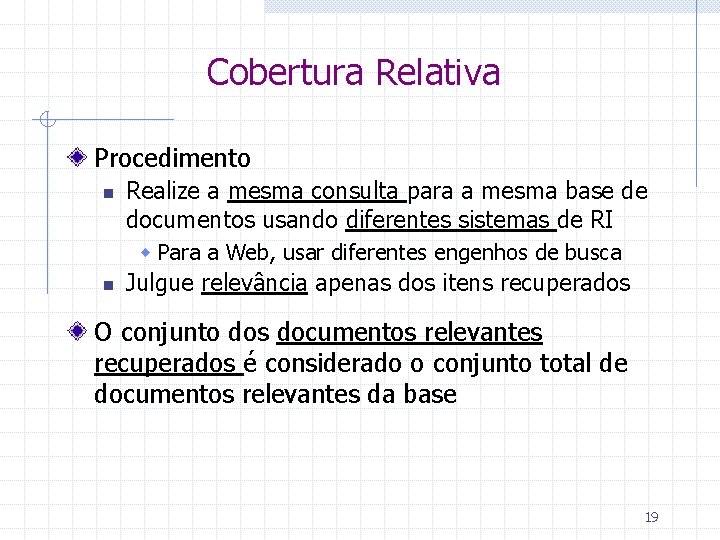 Cobertura Relativa

Procedimento

Realize a mesma consulta para a mesma base de documentos usando diferentes sistemas de RI

Para a Web, usar diferentes engenhos de busca

Julgue relevância apenas dos itens recuperados

O conjunto dos documentos relevantes recuperados é considerado o conjunto total de documentos relevantes da base

19